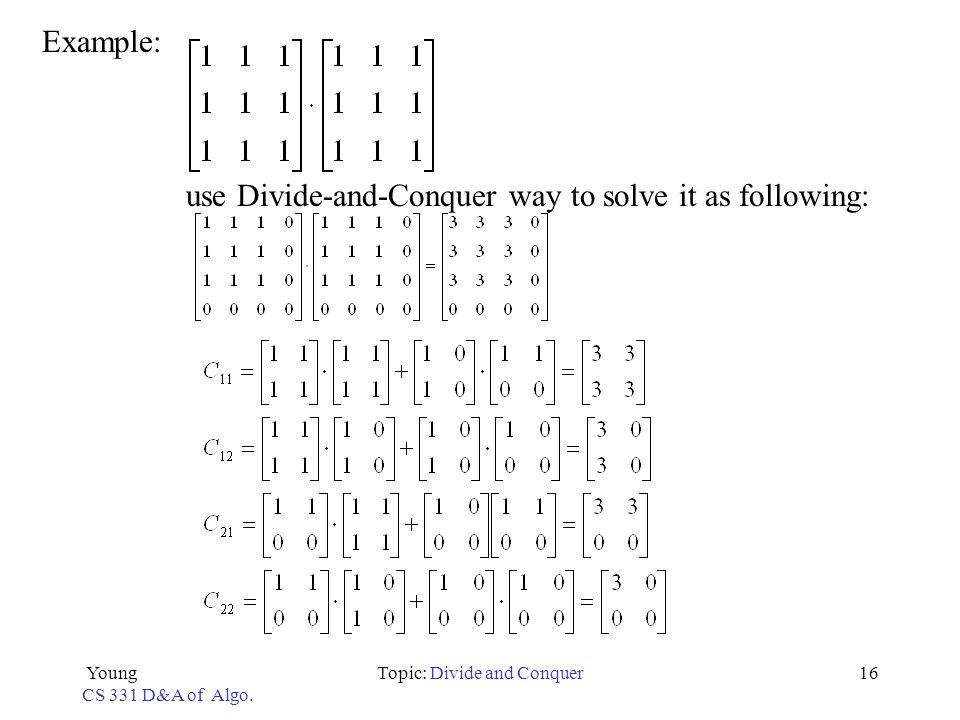 Example: $\begin{bmatrix} 1 & 1 & 1 \\ 1 & 1 & 1 \\ 1 & 1 & 1 \end{bmatrix} \cdot \begin{bmatrix} 1 & 1 & 1 \\ 1 & 1 & 1 \\ 1 & 1 & 1 \end{bmatrix}$

use Divide-and-Conquer way to solve it as following:

$\begin{bmatrix} 1 & 1 & 1 & 0 \\ 1 & 1 & 1 & 0 \\ 1 & 1 & 1 & 0 \\ 0 & 0 & 0 & 0 \end{bmatrix} \cdot \begin{bmatrix} 1 & 1 & 1 & 0 \\ 1 & 1 & 1 & 0 \\ 1 & 1 & 1 & 0 \\ 0 & 0 & 0 & 0 \end{bmatrix} = \begin{bmatrix} 3 & 3 & 3 & 0 \\ 3 & 3 & 3 & 0 \\ 3 & 3 & 3 & 0 \\ 0 & 0 & 0 & 0 \end{bmatrix}$

$C_{11} = \begin{bmatrix} 1 & 1 \\ 1 & 1 \end{bmatrix} \cdot \begin{bmatrix} 1 & 1 \\ 1 & 1 \end{bmatrix} + \begin{bmatrix} 1 & 0 \\ 1 & 0 \end{bmatrix} \cdot \begin{bmatrix} 1 & 1 \\ 0 & 0 \end{bmatrix} = \begin{bmatrix} 3 & 3 \\ 3 & 3 \end{bmatrix}$

$C_{12} = \begin{bmatrix} 1 & 1 \\ 1 & 1 \end{bmatrix} \cdot \begin{bmatrix} 1 & 0 \\ 1 & 0 \end{bmatrix} + \begin{bmatrix} 1 & 0 \\ 1 & 0 \end{bmatrix} \cdot \begin{bmatrix} 1 & 0 \\ 0 & 0 \end{bmatrix} = \begin{bmatrix} 3 & 0 \\ 3 & 0 \end{bmatrix}$

$C_{21} = \begin{bmatrix} 1 & 1 \\ 0 & 0 \end{bmatrix} \cdot \begin{bmatrix} 1 & 1 \\ 1 & 1 \end{bmatrix} + \begin{bmatrix} 1 & 0 \\ 0 & 0 \end{bmatrix} \begin{bmatrix} 1 & 1 \\ 0 & 0 \end{bmatrix} = \begin{bmatrix} 3 & 3 \\ 0 & 0 \end{bmatrix}$

$C_{22} = \begin{bmatrix} 1 & 1 \\ 0 & 0 \end{bmatrix} \cdot \begin{bmatrix} 1 & 0 \\ 1 & 0 \end{bmatrix} + \begin{bmatrix} 1 & 0 \\ 0 & 0 \end{bmatrix} \cdot \begin{bmatrix} 1 & 0 \\ 0 & 0 \end{bmatrix} = \begin{bmatrix} 3 & 0 \\ 0 & 0 \end{bmatrix}$

Young
CS 331 D&A of Algo.

Topic: Divide and Conquer

16